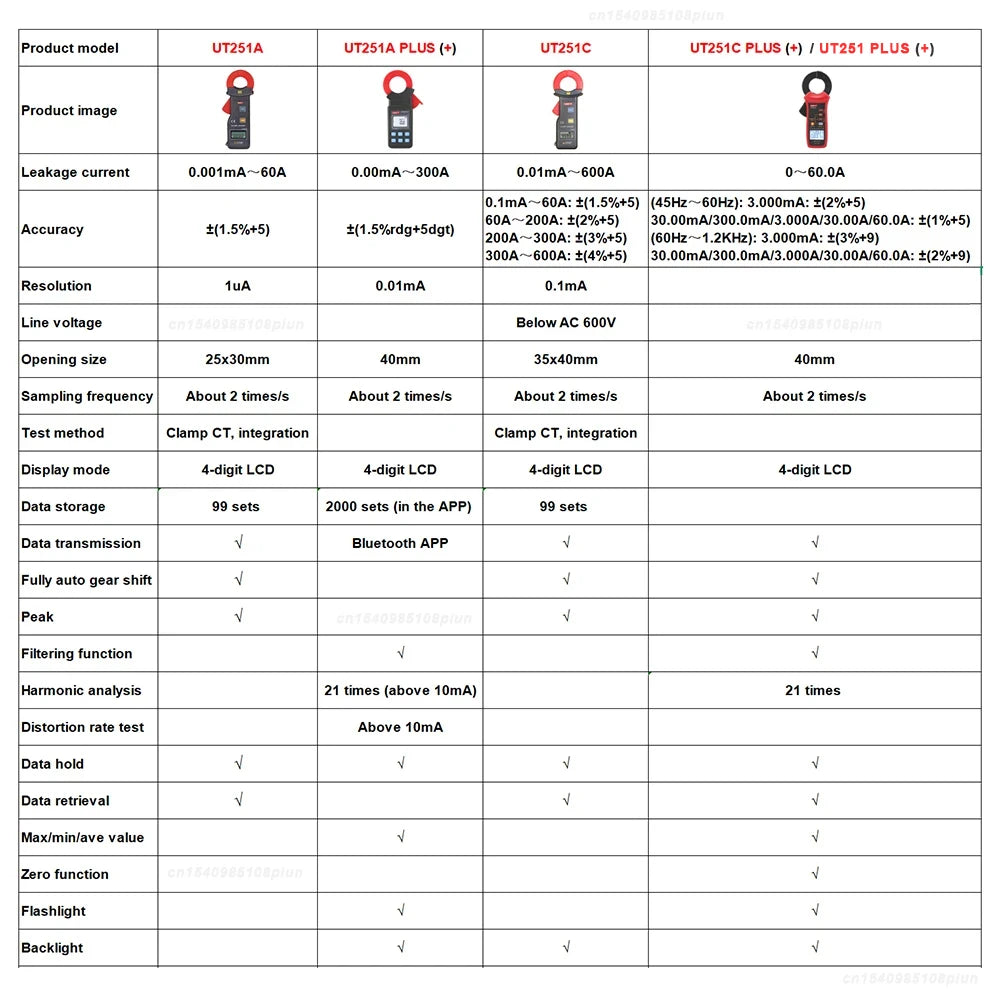 cn1540985108piun

| Product model | UT251A | UT251A PLUS (+) | UT251C | UT251C PLUS (+) / UT251 PLUS (+) |
|---|---|---|---|---|
| Product image | | | | |
| Leakage current | 0.001mA～60A | 0.00mA～300A | 0.01mA～600A | 0～60.0A |
| Accuracy | ±(1.5%+5) | ±(1.5%rdg+5dgt) | 0.1mA～60A: ±(1.5%+5) 60A～200A: ±(2%+5) 200A～300A: ±(3%+5) 300A～600A: ±(4%+5) | (45Hz～60Hz): 3.000mA: ±(2%+5) 30.00mA/300.0mA/3.000A/30.00A/60.0A: ±(1%+5) (60Hz～1.2KHz): 3.000mA: ±(3%+9) 30.00mA/300.0mA/3.000A/30.00A/60.0A: ±(2%+9) |
| Resolution | 1uA | 0.01mA | 0.1mA | |
| Line voltage | cn1540985108piun | | Below AC 600V | cn1540985108piun |
| Opening size | 25x30mm | 40mm | 35x40mm | 40mm |
| Sampling frequency | About 2 times/s | About 2 times/s | About 2 times/s | About 2 times/s |
| Test method | Clamp CT, integration | | Clamp CT, integration | |
| Display mode | 4-digit LCD | 4-digit LCD | 4-digit LCD | 4-digit LCD |
| Data storage | 99 sets | 2000 sets (in the APP) | 99 sets | |
| Data transmission | √ | Bluetooth APP | √ | √ |
| Fully auto gear shift | √ | | √ | √ |
| Peak | √ | cn1540985108piun | √ | √ |
| Filtering function | | √ | | √ |
| Harmonic analysis | | 21 times (above 10mA) | | 21 times |
| Distortion rate test | | Above 10mA | | |
| Data hold | √ | √ | √ | √ |
| Data retrieval | √ | | √ | √ |
| Max/min/ave value | | √ | | √ |
| Zero function | cn1540985108piun | | | √ |
| Flashlight | | √ | | √ |
| Backlight | | √ | √ | √ |

cn1540985108piun